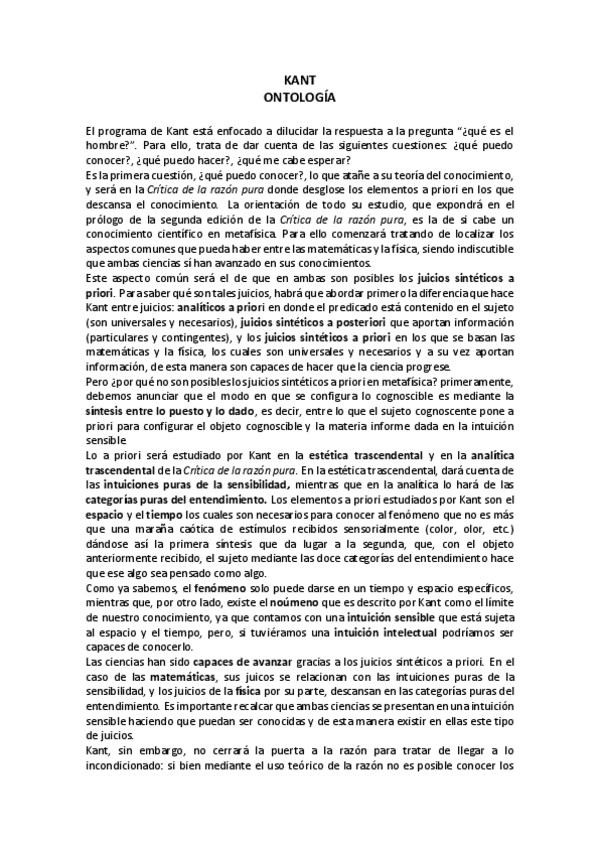 KANT
ONTOLOGÍA

El programa de Kant está enfocado a dilucidar la respuesta a la pregunta "¿qué es el hombre?". Para ello, trata de dar cuenta de las siguientes cuestiones: ¿qué puedo conocer?, ¿qué puedo hacer?, ¿qué me cabe esperar?
Es la primera cuestión, ¿qué puedo conocer?, lo que atañe a su teoría del conocimiento, y será en la Crítica de la razón pura donde desglose los elementos a priori en los que descansa el conocimiento. La orientación de todo su estudio, que expondrá en el prólogo de la segunda edición de la Crítica de la razón pura, es la de si cabe un conocimiento científico en metafísica. Para ello comenzará tratando de localizar los aspectos comunes que pueda haber entre las matemáticas y la física, siendo indiscutible que ambas ciencias sí han avanzado en sus conocimientos.
Este aspecto común será el de que en ambas son posibles los juicios sintéticos a priori. Para saber qué son tales juicios, habrá que abordar primero la diferencia que hace Kant entre juicios: analíticos a priori en donde el predicado está contenido en el sujeto (son universales y necesarios), juicios sintéticos a posteriori que aportan información (particulares y contingentes), y los juicios sintéticos a priori en los que se basan las matemáticas y la física, los cuales son universales y necesarios y a su vez aportan información, de esta manera son capaces de hacer que la ciencia progrese.
Pero ¿por qué no son posibles los juicios sintéticos a priori en metafísica? primeramente, debemos anunciar que el modo en que se configura lo cognoscible es mediante la síntesis entre lo puesto y lo dado, es decir, entre lo que el sujeto cognoscente pone a priori para configurar el objeto cognoscible y la materia informe dada en la intuición sensible.
Lo a priori será estudiado por Kant en la estética trascendental y en la analítica trascendental de la Crítica de la razón pura. En la estética trascendental, dará cuenta de las intuiciones puras de la sensibilidad, mientras que en la analítica lo hará de las categorías puras del entendimiento. Los elementos a priori estudiados por Kant son el espacio y el tiempo los cuales son necesarios para conocer al fenómeno que no es más que una maraña caótica de estímulos recibidos sensorialmente (color, olor, etc.) dándose así la primera síntesis que da lugar a la segunda, que, con el objeto anteriormente recibido, el sujeto mediante las doce categorías del entendimiento hace que ese algo sea pensado como algo.
Como ya sabemos, el fenómeno solo puede darse en un tiempo y espacio específicos, mientras que, por otro lado, existe el noúmeno que es descrito por Kant como el límite de nuestro conocimiento, ya que contamos con una intuición sensible que está sujeta al espacio y el tiempo, pero, si tuviéramos una intuición intelectual podríamos ser capaces de conocerlo.
Las ciencias han sido capaces de avanzar gracias a los juicios sintéticos a priori. En el caso de las matemáticas, sus juicos se relacionan con las intuiciones puras de la sensibilidad, y los juicios de la física por su parte, descansan en las categorías puras del entendimiento. Es importante recalcar que ambas ciencias se presentan en una intuición sensible haciendo que puedan ser conocidas y de esta manera existir en ellas este tipo de juicios.
Kant, sin embargo, no cerrará la puerta a la razón para tratar de llegar a lo incondicionado: si bien mediante el uso teórico de la razón no es posible conocer los